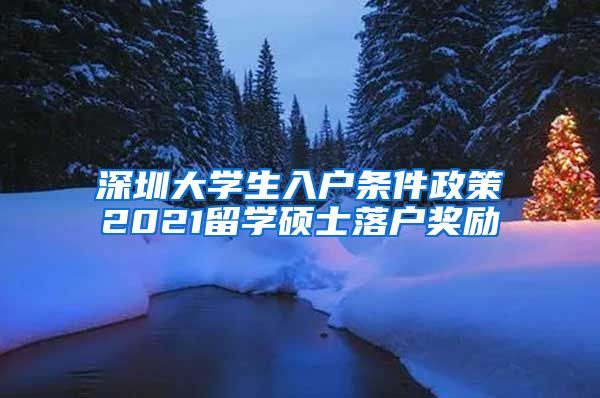 深圳大学生入户条件政策
2021留学硕士落户奖励